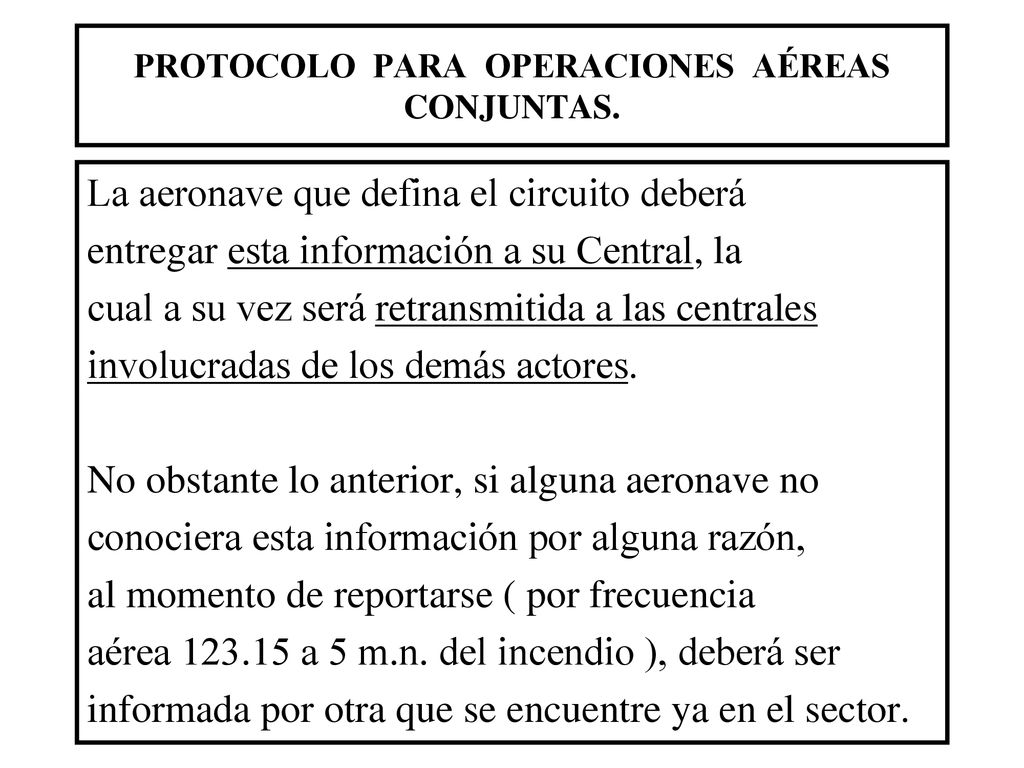 PROTOCOLO PARA OPERACIONES AÉREAS CONJUNTAS.

La aeronave que defina el circuito deberá entregar esta información a su Central, la cual a su vez será retransmitida a las centrales involucradas de los demás actores.

No obstante lo anterior, si alguna aeronave no conociera esta información por alguna razón, al momento de reportarse ( por frecuencia aérea 123.15 a 5 m.n. del incendio ), deberá ser informada por otra que se encuentre ya en el sector.